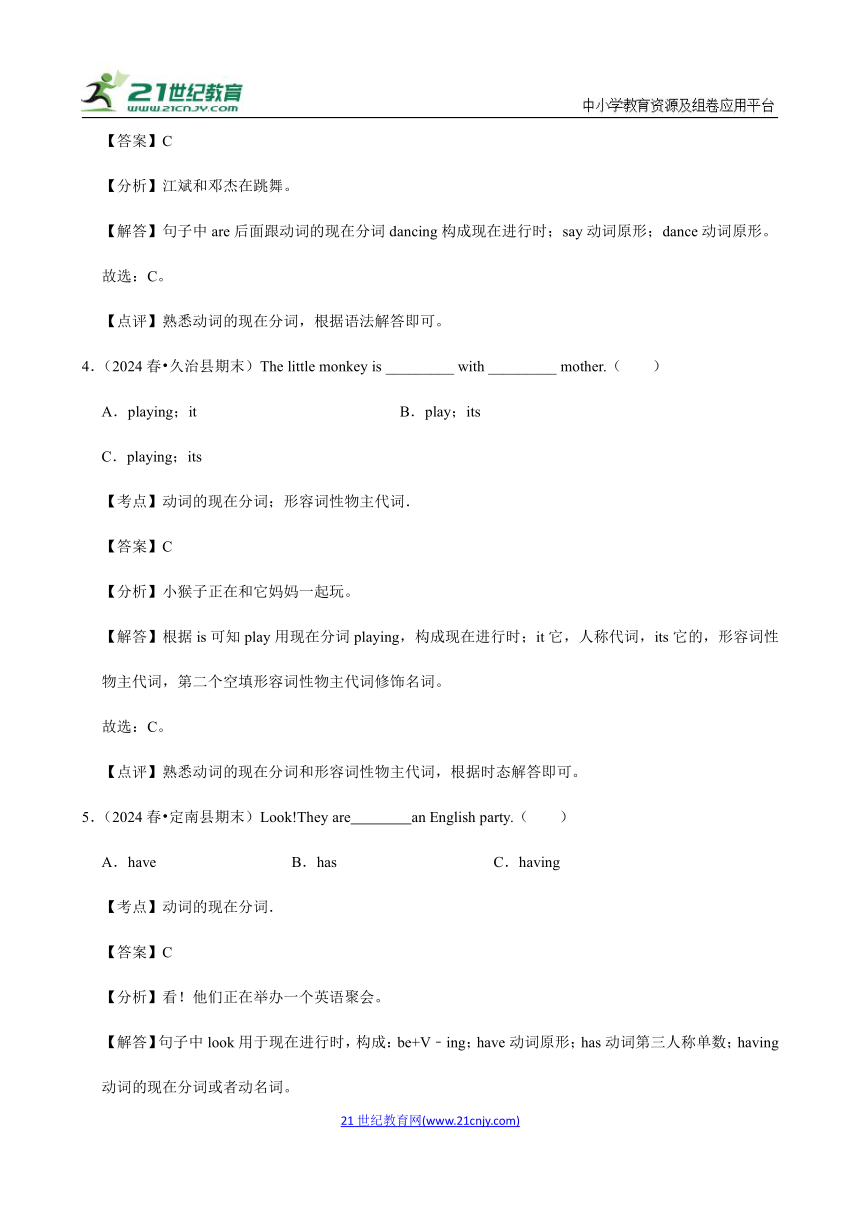 21世纪教育
www.21cnjy.com

中小学教育资源及组卷应用平台

【答案】C

【分析】江斌和邓杰在跳舞。

【解答】句子中 are 后面跟动词的现在分词 dancing 构成现在进行时；say 动词原形；dance 动词原形。

故选：C。

【点评】熟悉动词的现在分词，根据语法解答即可。

4.（2024 春•久治县期末）The little monkey is _________ with _________ mother.（　　）

A．playing；it　　B．play；its

C．playing；its

【考点】动词的现在分词；形容词性物主代词．

【答案】C

【分析】小猴子正在和它妈妈一起玩。

【解答】根据 is 可知 play 用现在分词 playing，构成现在进行时；it 它，人称代词，its 它的，形容词性物主代词，第二个空填形容词性物主代词修饰名词。

故选：C。

【点评】熟悉动词的现在分词和形容词性物主代词，根据时态解答即可。

5.（2024 春•定南县期末）Look!They are________an English party.（　　）

A．have　　B．has　　C．having

【考点】动词的现在分词．

【答案】C

【分析】看！他们正在举办一个英语聚会。

【解答】句子中 look 用于现在进行时，构成：be+V﹣ing；have 动词原形；has 动词第三人称单数；having 动词的现在分词或者动名词。

21 世纪教育网(www.21cnjy.com)